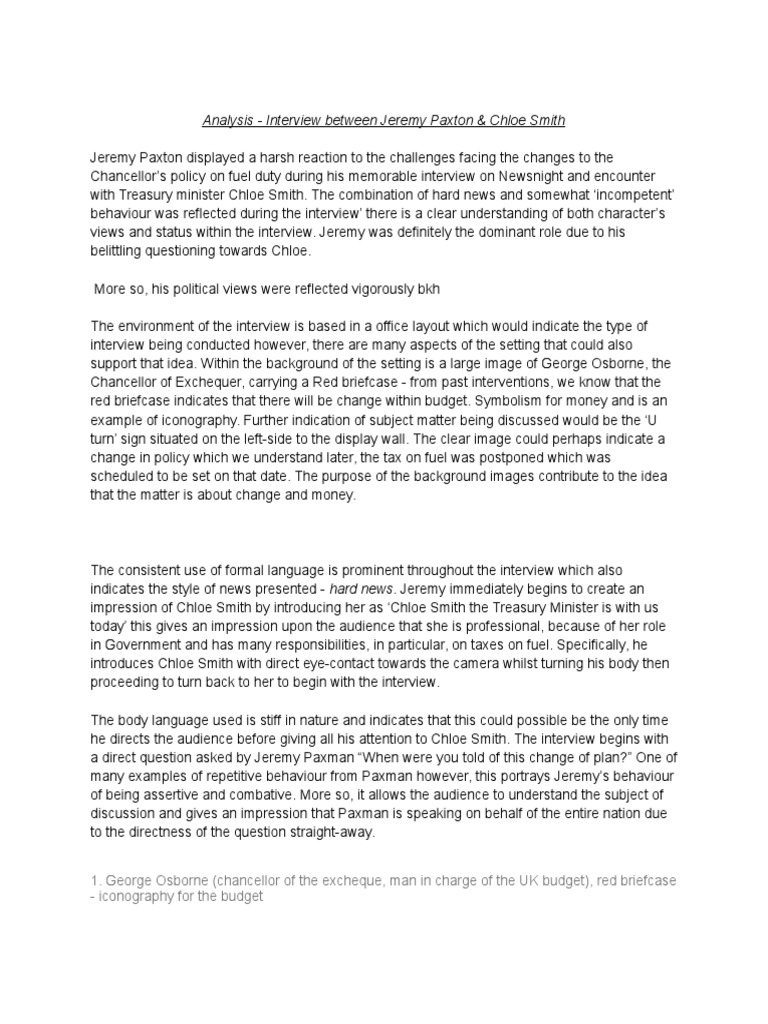 Analysis - Interview between Jeremy Paxton & Chloe Smith

Jeremy Paxton displayed a harsh reaction to the challenges facing the changes to the Chancellor's policy on fuel duty during his memorable interview on Newsnight and encounter with Treasury minister Chloe Smith. The combination of hard news and somewhat 'incompetent' behaviour was reflected during the interview' there is a clear understanding of both character's views and status within the interview. Jeremy was definitely the dominant role due to his belittling questioning towards Chloe.

More so, his political views were reflected vigorously bkh

The environment of the interview is based in a office layout which would indicate the type of interview being conducted however, there are many aspects of the setting that could also support that idea. Within the background of the setting is a large image of George Osborne, the Chancellor of Exchequer, carrying a Red briefcase - from past interventions, we know that the red briefcase indicates that there will be change within budget. Symbolism for money and is an example of iconography. Further indication of subject matter being discussed would be the 'U turn' sign situated on the left-side to the display wall. The clear image could perhaps indicate a change in policy which we understand later, the tax on fuel was postponed which was scheduled to be set on that date. The purpose of the background images contribute to the idea that the matter is about change and money.

The consistent use of formal language is prominent throughout the interview which also indicates the style of news presented - hard news. Jeremy immediately begins to create an impression of Chloe Smith by introducing her as 'Chloe Smith the Treasury Minister is with us today' this gives an impression upon the audience that she is professional, because of her role in Government and has many responsibilities, in particular, on taxes on fuel. Specifically, he introduces Chloe Smith with direct eye-contact towards the camera whilst turning his body then proceeding to turn back to her to begin with the interview.

The body language used is stiff in nature and indicates that this could possible be the only time he directs the audience before giving all his attention to Chloe Smith. The interview begins with a direct question asked by Jeremy Paxman "When were you told of this change of plan?" One of many examples of repetitive behaviour from Paxman however, this portrays Jeremy's behaviour of being assertive and combative. More so, it allows the audience to understand the subject of discussion and gives an impression that Paxman is speaking on behalf of the entire nation due to the directness of the question straight-away.

1. George Osborne (chancellor of the excheque, man in charge of the UK budget), red briefcase - iconography for the budget